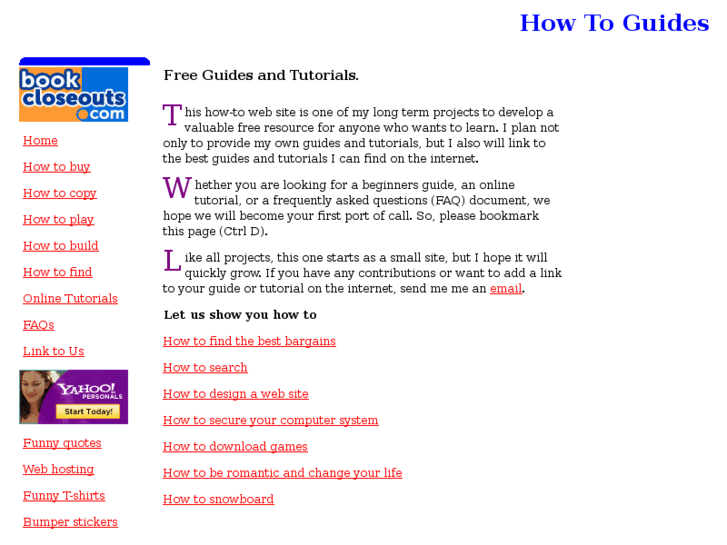 How To Guides

book closeouts .com

Home

How to buy

How to copy

How to play

How to build

How to find

Online Tutorials

FAQs

Link to Us

YAHOO! PERSONALS

Start Today!

Funny quotes

Web hosting

Funny T-shirts

Bumper stickers

Free Guides and Tutorials.

This how-to web site is one of my long term projects to develop a valuable free resource for anyone who wants to learn. I plan not only to provide my own guides and tutorials, but I also will link to the best guides and tutorials I can find on the internet.

Whether you are looking for a beginners guide, an online tutorial, or a frequently asked questions (FAQ) document, we hope we will become your first port of call. So, please bookmark this page (Ctrl D).

Like all projects, this one starts as a small site, but I hope it will quickly grow. If you have any contributions or want to add a link to your guide or tutorial on the internet, send me me an email.

Let us show you how to

How to find the best bargains

How to search

How to design a web site

How to secure your computer system

How to download games

How to be romantic and change your life

How to snowboard